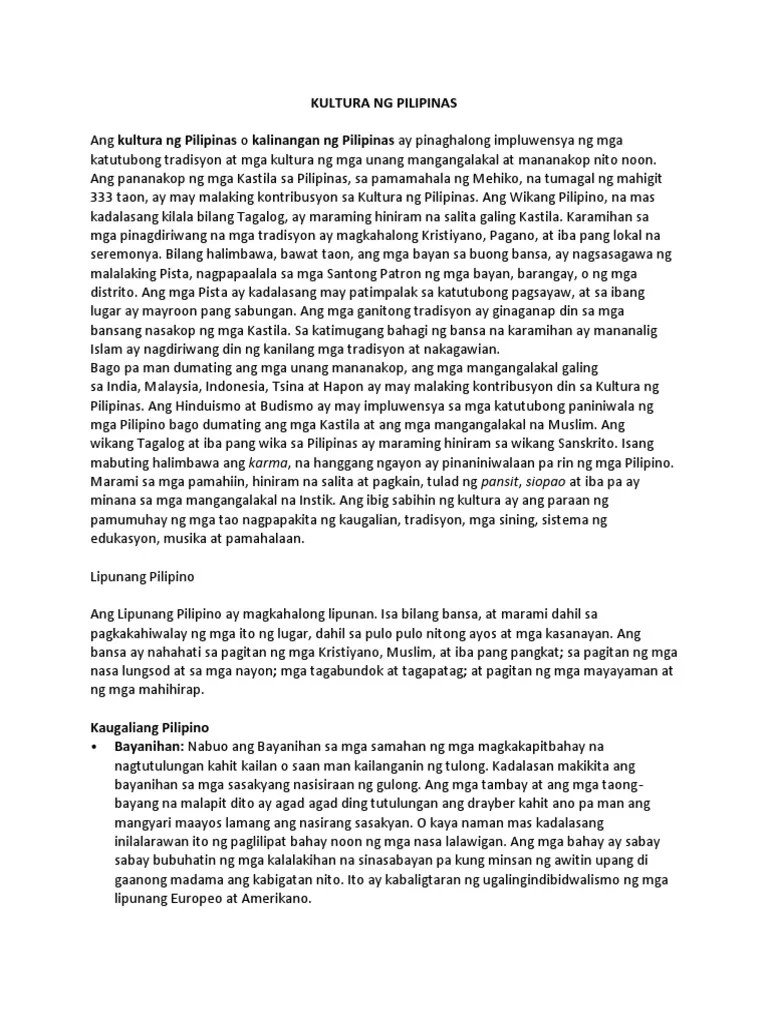 KULTURA NG PILIPINAS

Ang kultura ng Pilipinas o kalinangan ng Pilipinas ay pinaghalong impluwensya ng mga katutubong tradisyon at mga kultura ng mga unang mangangalakal at mananakop nito noon. Ang pananakop ng mga Kastila sa Pilipinas, sa pamamahala ng Mehiko, na tumagal ng mahigit 333 taon, ay may malaking kontribusyon sa Kultura ng Pilipinas. Ang Wikang Pilipino, na mas kadalasang kilala bilang Tagalog, ay maraming hiniram na salita galing Kastila. Karamihan sa mga pinagdiriwang na mga tradisyon ay magkahalong Kristiyano, Pagano, at iba pang lokal na seremonya. Bilang halimbawa, bawat taon, ang mga bayan sa buong bansa, ay nagsasagawa ng malalaking Pista, nagpapaalala sa mga Santong Patron ng mga bayan, barangay, o ng mga distrito. Ang mga Pista ay kadalasang may patimpalak sa katutubong pagsayaw, at sa ibang lugar ay mayroon pang sabungan. Ang mga ganitong tradisyon ay ginaganap din sa mga bansang nasakop ng mga Kastila. Sa katimugang bahagi ng bansa na karamihan ay mananalig Islam ay nagdiriwang din ng kanilang mga tradisyon at nakagawian.
Bago pa man dumating ang mga unang mananakop, ang mga mangangalakal galing sa India, Malaysia, Indonesia, Tsina at Hapon ay may malaking kontribusyon din sa Kultura ng Pilipinas. Ang Hinduismo at Budismo ay may impluwensya sa mga katutubong paniniwala ng mga Pilipino bago dumating ang mga Kastila at ang mga mangangalakal na Muslim. Ang wikang Tagalog at iba pang wika sa Pilipinas ay maraming hiniram sa wikang Sanskrito. Isang mabuting halimbawa ang karma, na hanggang ngayon ay pinaniniwalaan pa rin ng mga Pilipino. Marami sa mga pamahiin, hiniram na salita at pagkain, tulad ng pansit, siopao at iba pa ay minana sa mga mangangalakal na Instik. Ang ibig sabihin ng kultura ay ang paraan ng pamumuhay ng mga tao nagpapakita ng kaugalian, tradisyon, mga sining, sistema ng edukasyon, musika at pamahalaan.

Lipunang Pilipino

Ang Lipunang Pilipino ay magkahalong lipunan. Isa bilang bansa, at marami dahil sa pagkakahiwalay ng mga ito ng lugar, dahil sa pulo pulo nitong ayos at mga kasanayan. Ang bansa ay nahahati sa pagitan ng mga Kristiyano, Muslim, at iba pang pangkat; sa pagitan ng mga nasa lungsod at sa mga nayon; mga tagabundok at tagapatag; at pagitan ng mga mayayaman at ng mga mahihirap.

Kaugaliang Pilipino
• Bayanihan: Nabuo ang Bayanihan sa mga samahan ng mga magkakapitbahay na nagtutulungan kahit kailan o saan man kailanganin ng tulong. Kadalasan makikita ang bayanihan sa mga sasakyang nasisiraan ng gulong. Ang mga tambay at ang mga taong-bayang na malapit dito ay agad agad ding tutulungan ang drayber kahit ano pa man ang mangyari maayos lamang ang nasirang sasakyan. O kaya naman mas kadalasang inilalarawan ito ng paglilipat bahay noon ng mga nasa lalawigan. Ang mga bahay ay sabay sabay bubuhatin ng mga kalalakihan na sinasabayan pa kung minsan ng awitin upang di gaanong madama ang kabigatan nito. Ito ay kabaligtaran ng ugalingindibidwalismo ng mga lipunang Europeo at Amerikano.